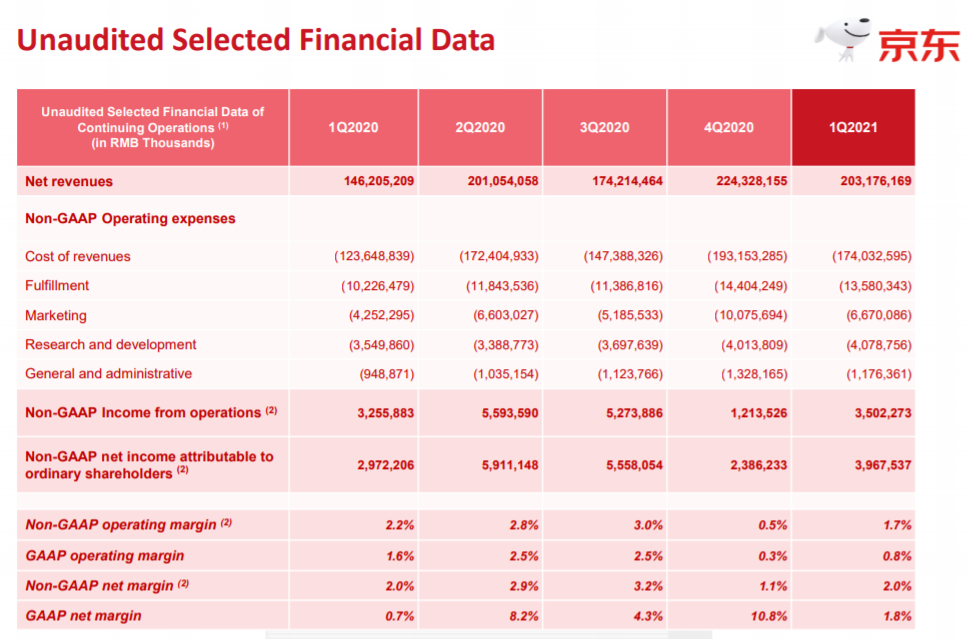 Unaudited Selected Financial Data

京东

| Unaudited Selected Financial Data of Continuing Operations $^{(1)}$ (in RMB Thousands) | 1Q2020 | 2Q2020 | 3Q2020 | 4Q2020 | 1Q2021 |
|---|---|---|---|---|---|
| Net revenues | 146,205,209 | 201,054,058 | 174,214,464 | 224,328,155 | 203,176,169 |
| Non-GAAP Operating expenses | | | | | |
| Cost of revenues | (123,648,839) | (172,404,933) | (147,388,326) | (193,153,285) | (174,032,595) |
| Fulfillment | (10,226,479) | (11,843,536) | (11,386,816) | (14,404,249) | (13,580,343) |
| Marketing | (4,252,295) | (6,603,027) | (5,185,533) | (10,075,694) | (6,670,086) |
| Research and development | (3,549,860) | (3,388,773) | (3,697,639) | (4,013,809) | (4,078,756) |
| General and administrative | (948,871) | (1,035,154) | (1,123,766) | (1,328,165) | (1,176,361) |
| Non-GAAP Income from operations $^{(2)}$ | 3,255,883 | 5,593,590 | 5,273,886 | 1,213,526 | 3,502,273 |
| Non-GAAP net income attributable to ordinary shareholders $^{(2)}$ | 2,972,206 | 5,911,148 | 5,558,054 | 2,386,233 | 3,967,537 |
| Non-GAAP operating margin $^{(2)}$ | 2.2% | 2.8% | 3.0% | 0.5% | 1.7% |
| GAAP operating margin | 1.6% | 2.5% | 2.5% | 0.3% | 0.8% |
| Non-GAAP net margin $^{(2)}$ | 2.0% | 2.9% | 3.2% | 1.1% | 2.0% |
| GAAP net margin | 0.7% | 8.2% | 4.3% | 10.8% | 1.8% |